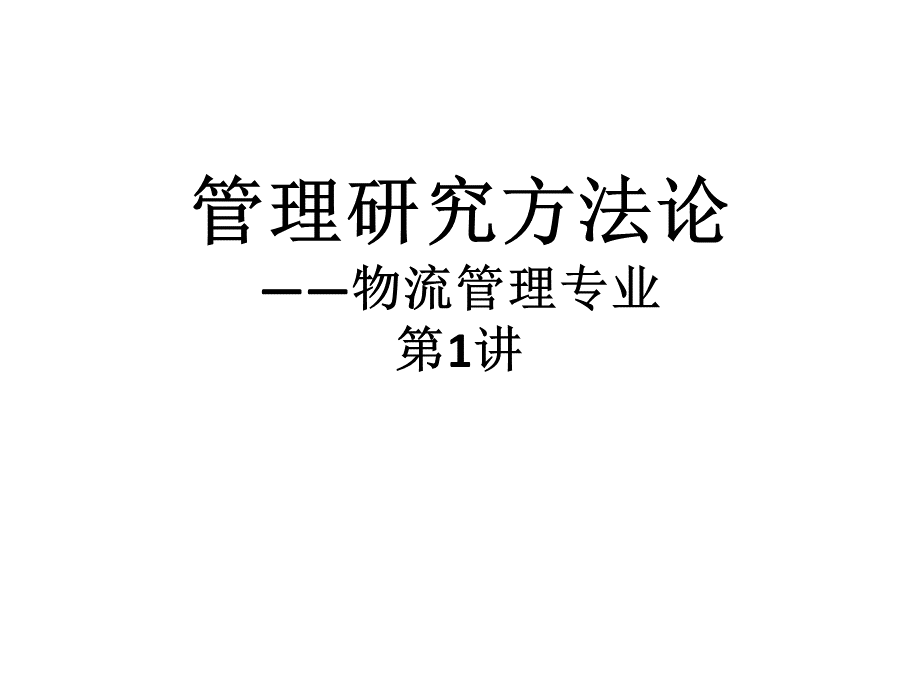 管理研究方法论

——物流管理专业

第1讲